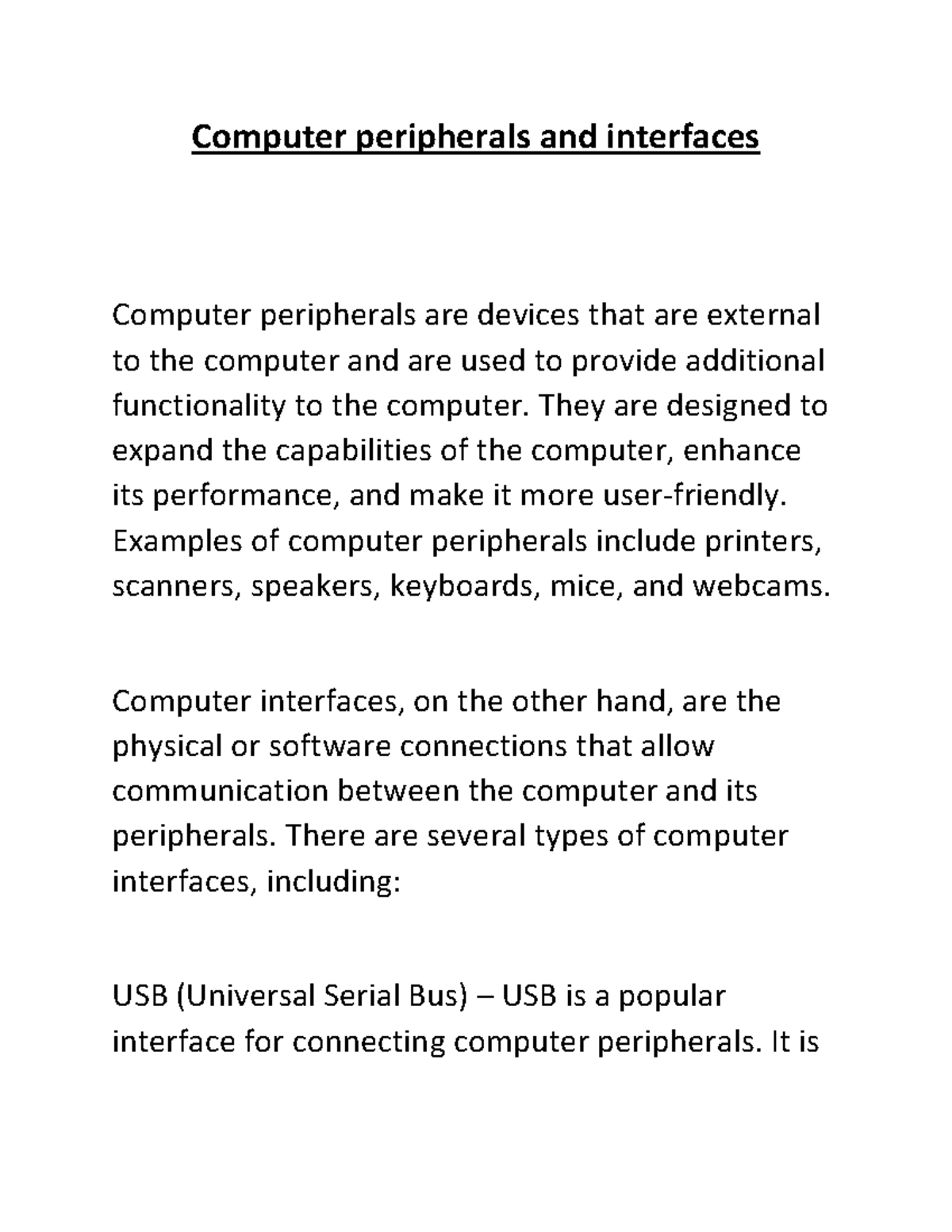 Computer peripherals and interfaces

Computer peripherals are devices that are external to the computer and are used to provide additional functionality to the computer. They are designed to expand the capabilities of the computer, enhance its performance, and make it more user-friendly. Examples of computer peripherals include printers, scanners, speakers, keyboards, mice, and webcams.

Computer interfaces, on the other hand, are the physical or software connections that allow communication between the computer and its peripherals. There are several types of computer interfaces, including:

USB (Universal Serial Bus) – USB is a popular interface for connecting computer peripherals. It is